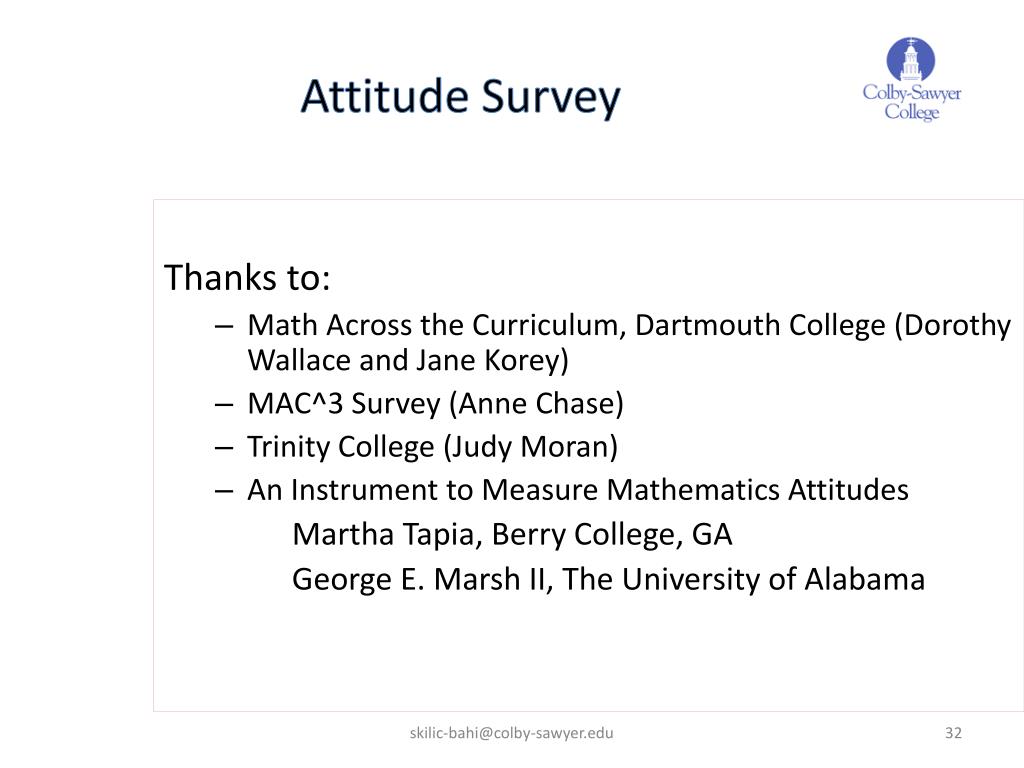 Attitude Survey

Colby-Sawyer College

Thanks to:
– Math Across the Curriculum, Dartmouth College (Dorothy Wallace and Jane Korey)
– MAC^3 Survey (Anne Chase)
– Trinity College (Judy Moran)
– An Instrument to Measure Mathematics Attitudes
Martha Tapia, Berry College, GA
George E. Marsh II, The University of Alabama

skilic-bahi@colby-sawyer.edu

32